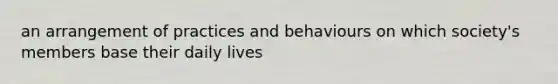 an arrangement of practices and behaviours on which society's members base their daily lives